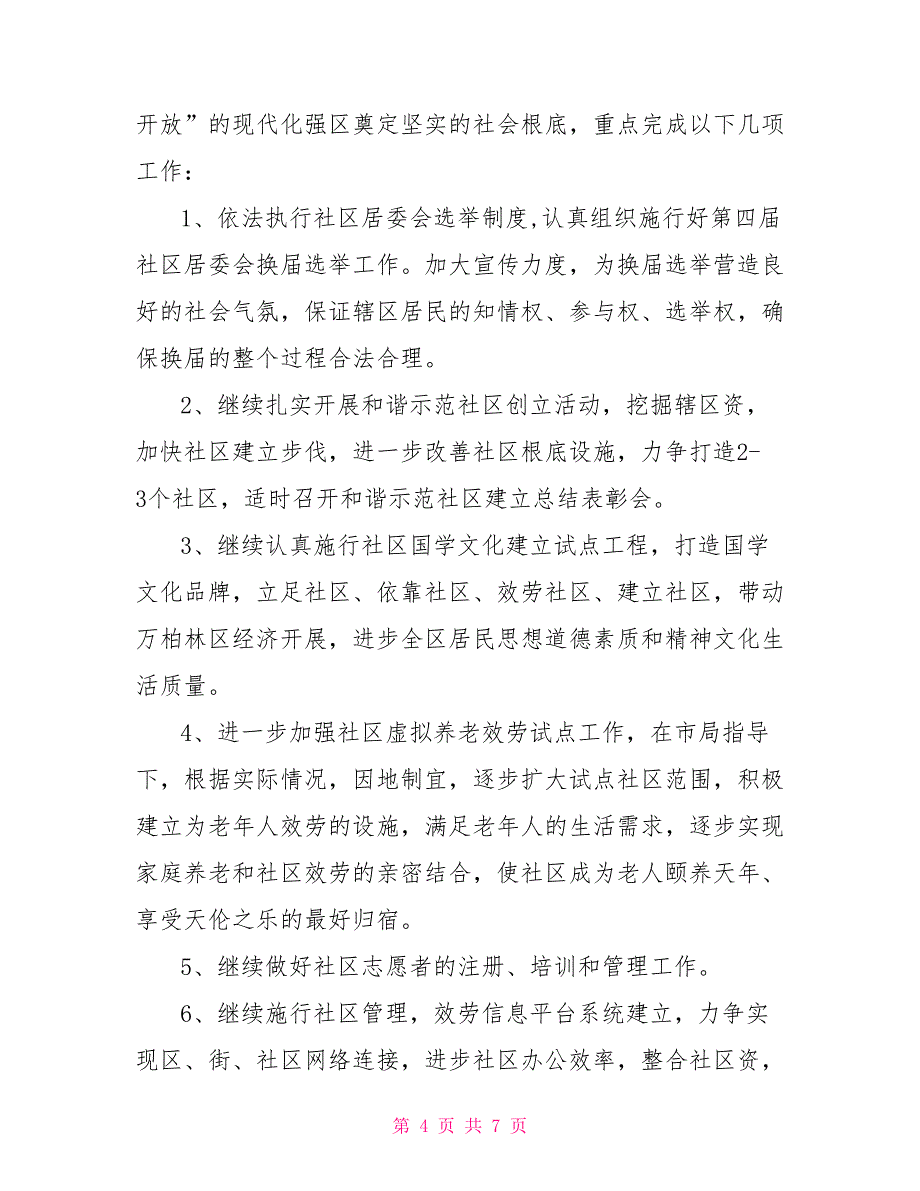 开放”的现代化强区奠定坚实的社会根底，重点完成以下几项工作：

1、依法执行社区居委会选举制度,认真组织施行好第四届社区居委会换届选举工作。加大宣传力度，为换届选举营造良好的社会气氛，保证辖区居民的知情权、参与权、选举权，确保换届的整个过程合法合理。

2、继续扎实开展和谐示范社区创立活动，挖掘辖区资，加快社区建立步伐，进一步改善社区根底设施，力争打造2-3个社区，适时召开和谐示范社区建立总结表彰会。

3、继续认真施行社区国学文化建立试点工程，打造国学文化品牌，立足社区、依靠社区、效劳社区、建立社区，带动万柏林区经济开展，进步全区居民思想道德素质和精神文化生活质量。

4、进一步加强社区虚拟养老效劳试点工作，在市局指导下，根据实际情况，因地制宜，逐步扩大试点社区范围，积极建立为老年人效劳的设施，满足老年人的生活需求，逐步实现家庭养老和社区效劳的亲密结合，使社区成为老人颐养天年、享受天伦之乐的最好归宿。

5、继续做好社区志愿者的注册、培训和管理工作。

6、继续施行社区管理，效劳信息平台系统建立，力争实现区、街、社区网络连接，进步社区办公效率，整合社区资，

第 4 页 共 7 页